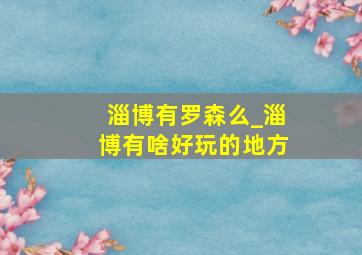 淄博有罗森么_淄博有啥好玩的地方